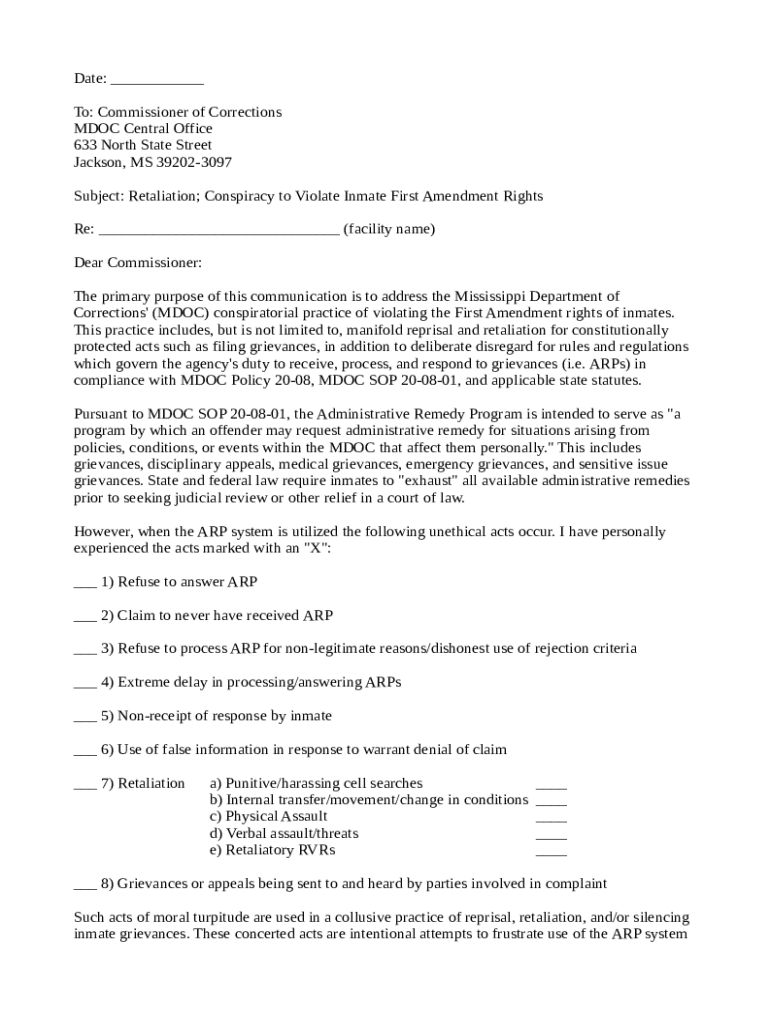 Date: ____________

To: Commissioner of Corrections
MDOC Central Office
633 North State Street
Jackson, MS 39202-3097

Subject: Retaliation; Conspiracy to Violate Inmate First Amendment Rights

Re: ______________________________ (facility name)

Dear Commissioner:

The primary purpose of this communication is to address the Mississippi Department of Corrections' (MDOC) conspiratorial practice of violating the First Amendment rights of inmates. This practice includes, but is not limited to, manifold reprisal and retaliation for constitutionally protected acts such as filing grievances, in addition to deliberate disregard for rules and regulations which govern the agency's duty to receive, process, and respond to grievances (i.e. ARPs) in compliance with MDOC Policy 20-08, MDOC SOP 20-08-01, and applicable state statutes.

Pursuant to MDOC SOP 20-08-01, the Administrative Remedy Program is intended to serve as "a program by which an offender may request administrative remedy for situations arising from policies, conditions, or events within the MDOC that affect them personally." This includes grievances, disciplinary appeals, medical grievances, emergency grievances, and sensitive issue grievances. State and federal law require inmates to "exhaust" all available administrative remedies prior to seeking judicial review or other relief in a court of law.

However, when the ARP system is utilized the following unethical acts occur. I have personally experienced the acts marked with an "X":

___ 1) Refuse to answer ARP

___ 2) Claim to never have received ARP

___ 3) Refuse to process ARP for non-legitimate reasons/dishonest use of rejection criteria

___ 4) Extreme delay in processing/answering ARPs

___ 5) Non-receipt of response by inmate

___ 6) Use of false information in response to warrant denial of claim

___ 7) Retaliation
a) Punitive/harassing cell searches ____
b) Internal transfer/movement/change in conditions ____
c) Physical Assault ____
d) Verbal assault/threats ____
e) Retaliatory RVRs ____

___ 8) Grievances or appeals being sent to and heard by parties involved in complaint

Such acts of moral turpitude are used in a collusive practice of reprisal, retaliation, and/or silencing inmate grievances. These concerted acts are intentional attempts to frustrate use of the ARP system